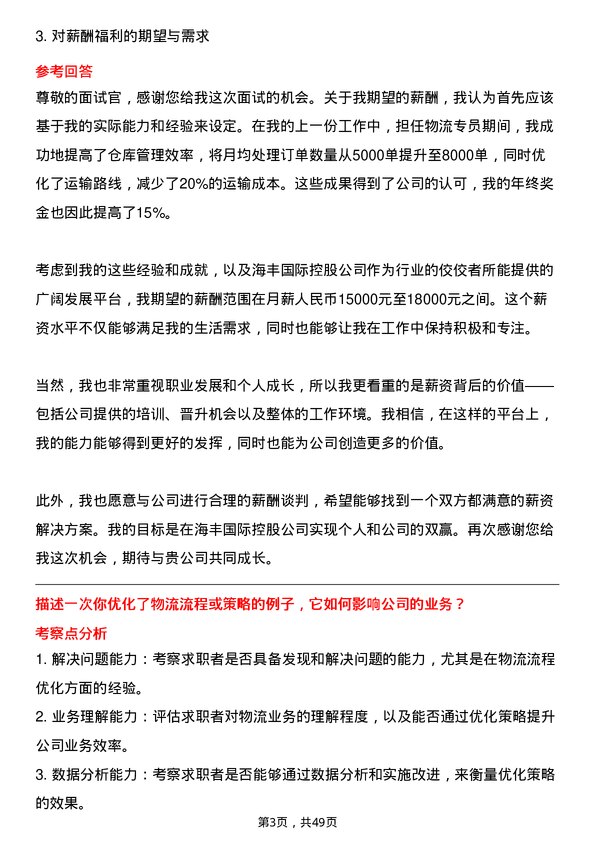 3. 对薪酬福利的期望与需求

参考回答

尊敬的面试官，感谢您给我这次面试的机会。关于我期望的薪酬，我认为首先应该基于我的实际能力和经验来设定。在我的上一份工作中，担任物流专员期间，我成功地提高了仓库管理效率，将月均处理订单数量从5000单提升至8000单，同时优化了运输路线，减少了20%的运输成本。这些成果得到了公司的认可，我的年终奖金也因此提高了15%。

考虑到我的这些经验和成就，以及海丰国际控股公司作为行业的佼佼者所能提供的广阔发展平台，我期望的薪酬范围在月薪人民币15000元至18000元之间。这个薪资水平不仅能够满足我的生活需求，同时也能够让我在工作中保持积极和专注。

当然，我也非常重视职业发展和个人成长，所以我更看重的是薪资背后的价值——包括公司提供的培训、晋升机会以及整体的工作环境。我相信，在这样的平台上，我的能力能够得到更好的发挥，同时也能为公司创造更多的价值。

此外，我也愿意与公司进行合理的薪酬谈判，希望能够找到一个双方都满意的薪资解决方案。我的目标是在海丰国际控股公司实现个人和公司的双赢。再次感谢您给我这次机会，期待与贵公司共同成长。

描述一次你优化了物流流程或策略的例子，它如何影响公司的业务？

考察点分析

1. 解决问题能力：考察求职者是否具备发现和解决问题的能力，尤其是在物流流程优化方面的经验。

2. 业务理解能力：评估求职者对物流业务的理解程度，以及能否通过优化策略提升公司业务效率。

3. 数据分析能力：考察求职者是否能够通过数据分析和实施改进，来衡量优化策略的效果。

第3页，共49页